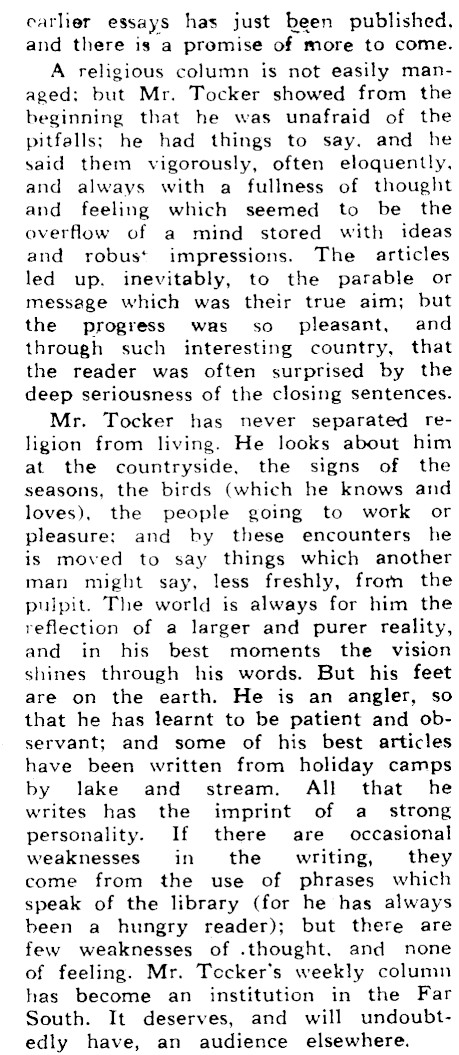 earlier essays has just been published, and there is a promise of more to come.

A religious column is not easily managed; but Mr. Tocker showed from the beginning that he was unafraid of the pitfalls; he had things to say, and he said them vigorously, often eloquently, and always with a fullness of thought and feeling which seemed to be the overflow of a mind stored with ideas and robus' impressions. The articles led up, inevitably, to the parable or message which was their true aim; but the progress was so pleasant, and through such interesting country, that the reader was often surprised by the deep seriousness of the closing sentences.

Mr. Tocker has never separated religion from living. He looks about him at the countryside, the signs of the seasons, the birds (which he knows and loves), the people going to work or pleasure; and by these encounters he is moved to say things which another man might say, less freshly, from the pulpit. The world is always for him the reflection of a larger and purer reality, and in his best moments the vision shines through his words. But his feet are on the earth. He is an angler, so that he has learnt to be patient and observant; and some of his best articles have been written from holiday camps by lake and stream. All that he writes has the imprint of a strong personality. If there are occasional weaknesses in the writing, they come from the use of phrases which speak of the library (for he has always been a hungry reader); but there are few weaknesses of .thought, and none of feeling. Mr. Tocker's weekly column has become an institution in the Far South. It deserves, and will undoubtedly have, an audience elsewhere.